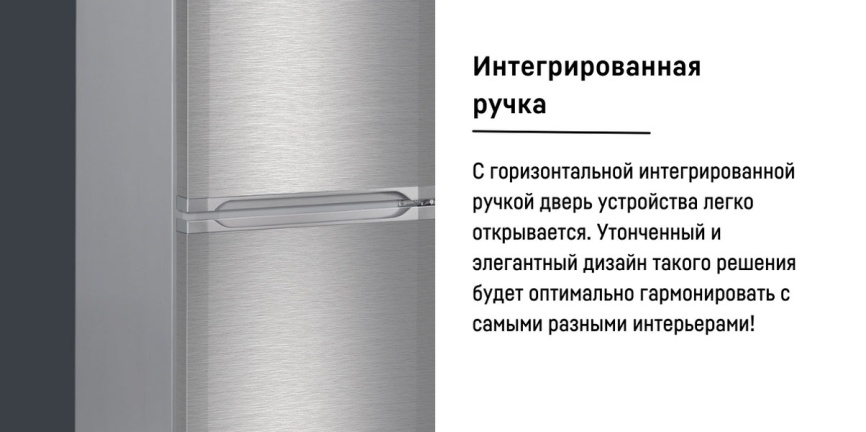 Интегрированная ручка

С горизонтальной интегрированной ручкой дверь устройства легко открывается. Утонченный и элегантный дизайн такого решения будет оптимально гармонировать с самыми разными интерьерами!